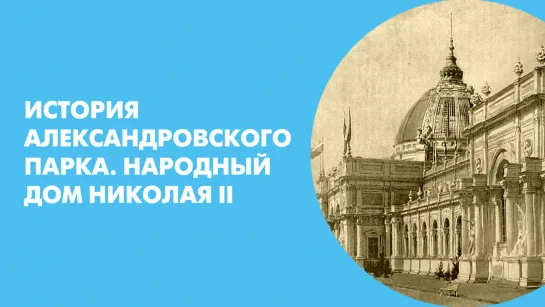 ИСТОРИЯ АЛЕКСАНДРОВСКОГО ПАРКА. НАРОДНЫЙ ДОМ НИКОЛАЯ II